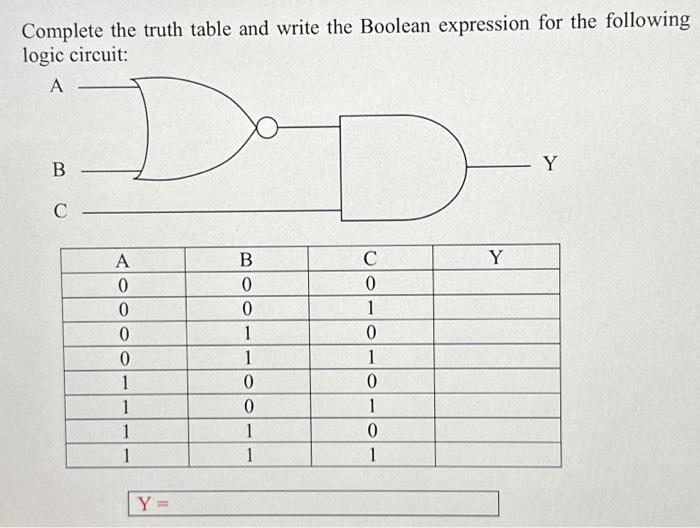 Complete the truth table and write the Boolean expression for the following logic circuit:

A

B

C

Y

| A | B | C | Y |
|---|---|---|---|
| 0 | 0 | 0 | |
| 0 | 0 | 1 | |
| 0 | 1 | 0 | |
| 0 | 1 | 1 | |
| 1 | 0 | 0 | |
| 1 | 0 | 1 | |
| 1 | 1 | 0 | |
| 1 | 1 | 1 | |

Y =